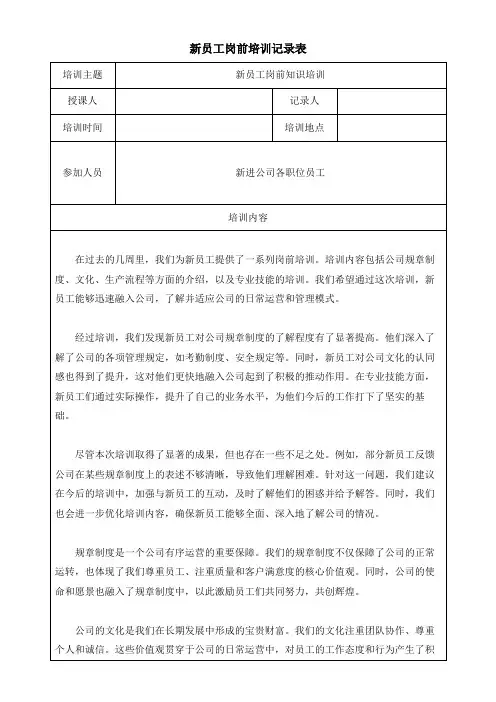 新员工岗前培训记录表

| 培训主题 | 新员工岗前知识培训 | | |
|---|---|---|---|
| 授课人 | | 记录人 | |
| 培训时间 | | 培训地点 | |
| 参加人员 | 新进公司各职位员工 | | |
| 培训内容 | | | |

在过去的几周里，我们为新员工提供了一系列岗前培训。培训内容包括公司规章制度、文化、生产流程等方面的介绍，以及专业技能的培训。我们希望通过这次培训，新员工能够迅速融入公司，了解并适应公司的日常运营和管理模式。

经过培训，我们发现新员工对公司规章制度的了解程度有了显著提高。他们深入了解了公司的各项管理规定，如考勤制度、安全规定等。同时，新员工对公司文化的认同感也得到了提升，这对他们更快地融入公司起到了积极的推动作用。在专业技能方面，新员工们通过实际操作，提升了自己的业务水平，为他们今后的工作打下了坚实的基础。

尽管本次培训取得了显著的成果，但也存在一些不足之处。例如，部分新员工反馈公司在某些规章制度上的表述不够清晰，导致他们理解困难。针对这一问题，我们建议在今后的培训中，加强与新员工的互动，及时了解他们的困惑并给予解答。同时，我们也会进一步优化培训内容，确保新员工能够全面、深入地了解公司的情况。

规章制度是一个公司有序运营的重要保障。我们的规章制度不仅保障了公司的正常运转，也体现了我们尊重员工、注重质量和客户满意度的核心价值观。同时，公司的使命和愿景也融入了规章制度中，以此激励员工们共同努力，共创辉煌。

公司的文化是我们在长期发展中形成的宝贵财富。我们的文化注重团队协作、尊重个人和诚信。这些价值观贯穿于公司的日常运营中，对员工的工作态度和行为产生了积